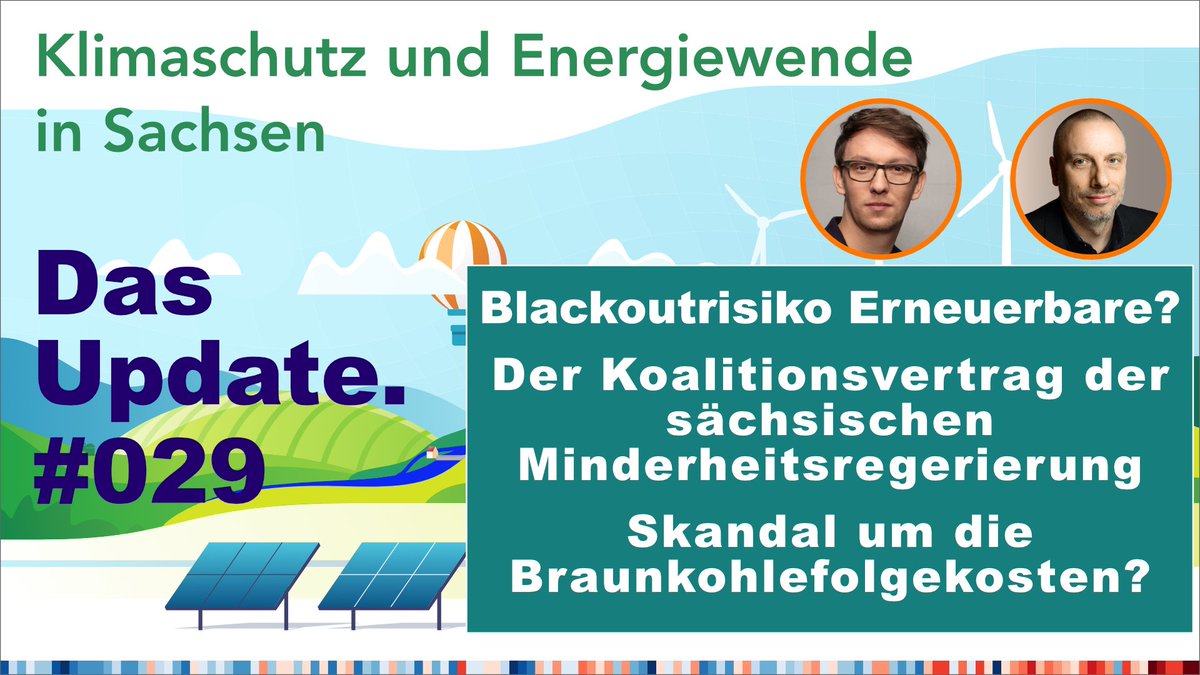 Klimaschutz und Energiewende in Sachsen

Das Update. #029

Blackoutrisiko Erneuerbare?

Der Koalitionsvertrag der sächsischen Minderheitsregerierung

Skandal um die Braunkohlefolgekosten?